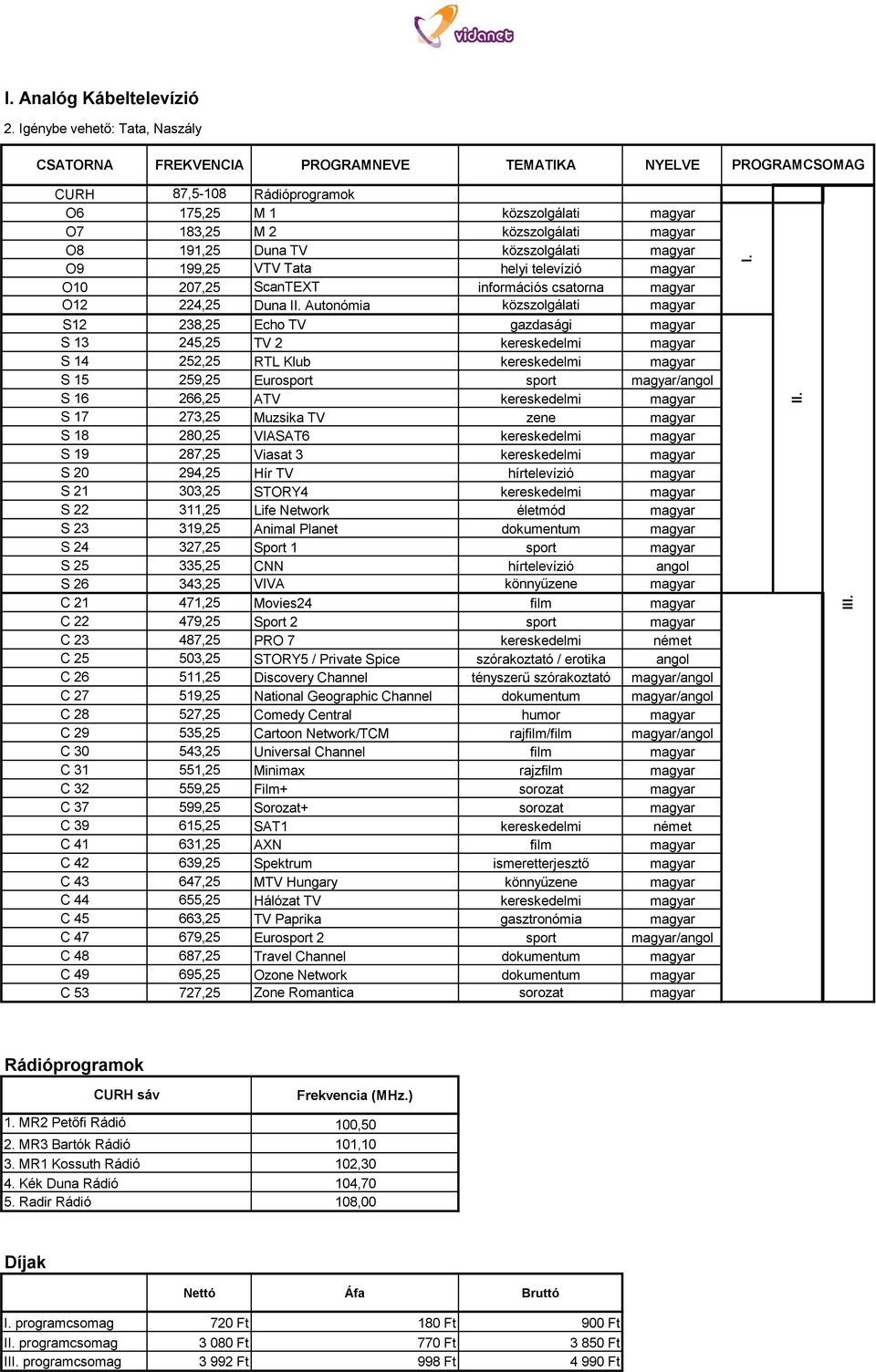 vidanet

I. Analóg Kábeltelevízió

2. Igénybe vehető: Tata, Naszály

| CSATORNA | FREKVENCIA | PROGRAMNEVE | TEMATIKA | NYELVE | PROGRAMCSOMAG |
|---|---|---|---|---|---|
| CURH | 87,5-108 | Rádióprogramok | | | |
| O6 | 175,25 | M 1 | közszolgálati | magyar | I. |
| O7 | 183,25 | M 2 | közszolgálati | magyar | |
| O8 | 191,25 | Duna TV | közszolgálati | magyar | |
| O9 | 199,25 | VTV Tata | helyi televízió | magyar | |
| O10 | 207,25 | ScanTEXT | információs csatorna | magyar | |
| O12 | 224,25 | Duna II. Autonómia | közszolgálati | magyar | |
| S12 | 238,25 | Echo TV | gazdasági | magyar | II. |
| S 13 | 245,25 | TV 2 | kereskedelmi | magyar | |
| S 14 | 252,25 | RTL Klub | kereskedelmi | magyar | |
| S 15 | 259,25 | Eurosport | sport | magyar/angol | |
| S 16 | 266,25 | ATV | kereskedelmi | magyar | |
| S 17 | 273,25 | Muzsika TV | zene | magyar | |
| S 18 | 280,25 | VIASAT6 | kereskedelmi | magyar | |
| S 19 | 287,25 | Viasat 3 | kereskedelmi | magyar | |
| S 20 | 294,25 | Hír TV | hírtelevízió | magyar | |
| S 21 | 303,25 | STORY4 | kereskedelmi | magyar | |
| S 22 | 311,25 | Life Network | életmód | magyar | |
| S 23 | 319,25 | Animal Planet | dokumentum | magyar | |
| S 24 | 327,25 | Sport 1 | sport | magyar | |
| S 25 | 335,25 | CNN | hírtelevízió | angol | |
| S 26 | 343,25 | VIVA | könnyűzene | magyar | |
| C 21 | 471,25 | Movies24 | film | magyar | III. |
| C 22 | 479,25 | Sport 2 | sport | magyar | |
| C 23 | 487,25 | PRO 7 | kereskedelmi | német | |
| C 25 | 503,25 | STORY5 / Private Spice | szórakoztató / erotika | angol | |
| C 26 | 511,25 | Discovery Channel | tényszerű szórakoztató | magyar/angol | |
| C 27 | 519,25 | National Geographic Channel | dokumentum | magyar/angol | |
| C 28 | 527,25 | Comedy Central | humor | magyar | |
| C 29 | 535,25 | Cartoon Network/TCM | rajfilm/film | magyar/angol | |
| C 30 | 543,25 | Universal Channel | film | magyar | |
| C 31 | 551,25 | Minimax | rajzfilm | magyar | |
| C 32 | 559,25 | Film+ | sorozat | magyar | |
| C 37 | 599,25 | Sorozat+ | sorozat | magyar | |
| C 39 | 615,25 | SAT1 | kereskedelmi | német | |
| C 41 | 631,25 | AXN | film | magyar | |
| C 42 | 639,25 | Spektrum | ismeretterjesztő | magyar | |
| C 43 | 647,25 | MTV Hungary | könnyűzene | magyar | |
| C 44 | 655,25 | Hálózat TV | kereskedelmi | magyar | |
| C 45 | 663,25 | TV Paprika | gasztronómia | magyar | |
| C 47 | 679,25 | Eurosport 2 | sport | magyar/angol | |
| C 48 | 687,25 | Travel Channel | dokumentum | magyar | |
| C 49 | 695,25 | Ozone Network | dokumentum | magyar | |
| C 53 | 727,25 | Zone Romantica | sorozat | magyar | |

Rádióprogramok

| CURH sáv | Frekvencia (MHz.) |
|---|---|
| 1. MR2 Petőfi Rádió | 100,50 |
| 2. MR3 Bartók Rádió | 101,10 |
| 3. MR1 Kossuth Rádió | 102,30 |
| 4. Kék Duna Rádió | 104,70 |
| 5. Radir Rádió | 108,00 |

Díjak

| | Nettó | Áfa | Bruttó |
|---|---|---|---|
| I. programcsomag | 720 Ft | 180 Ft | 900 Ft |
| II. programcsomag | 3 080 Ft | 770 Ft | 3 850 Ft |
| III. programcsomag | 3 992 Ft | 998 Ft | 4 990 Ft |